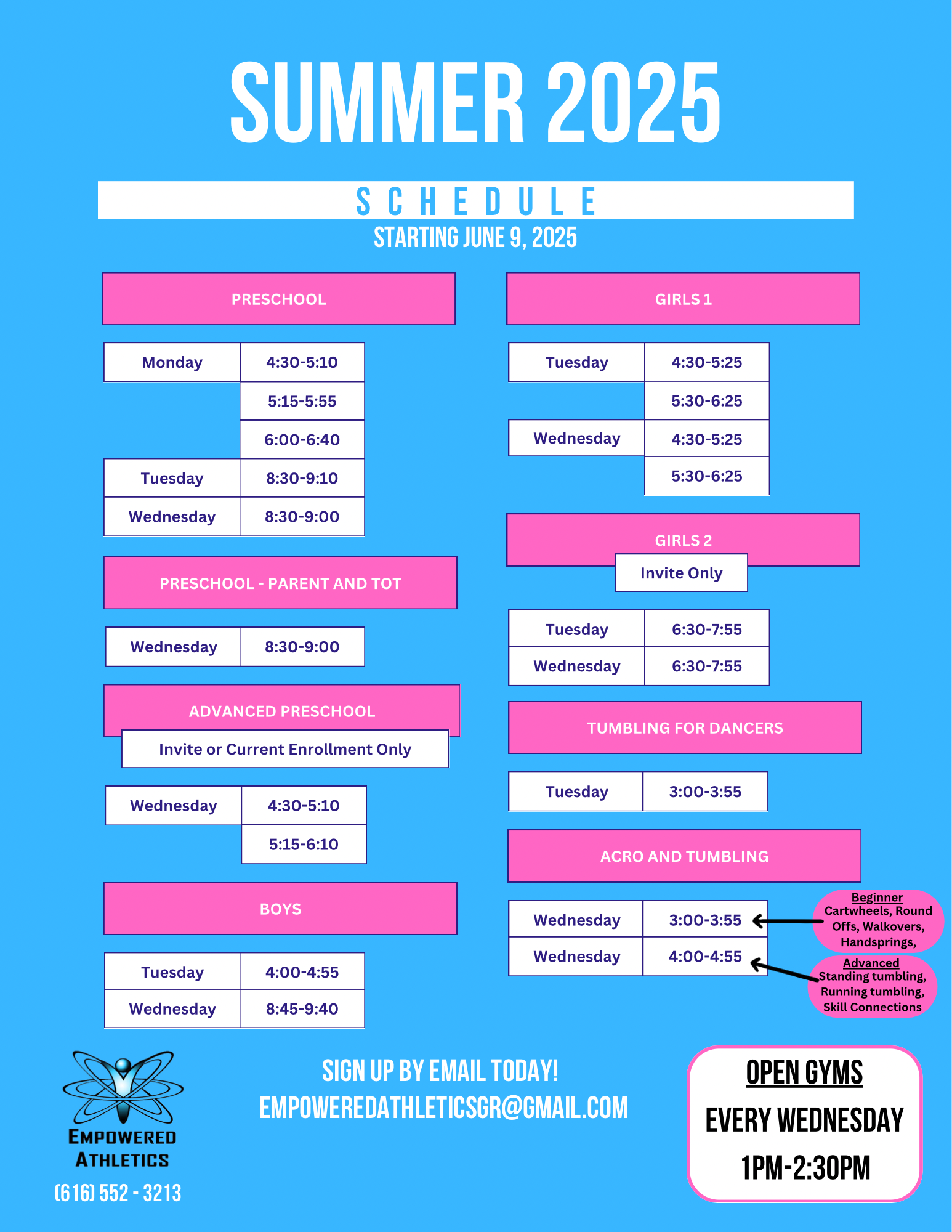 SUMMER 2025

SCHEDULE

STARTING JUNE 9, 2025

PRESCHOOL

| Monday | 4:30-5:10 |
|---|---|
| | 5:15-5:55 |
| | 6:00-6:40 |
| Tuesday | 8:30-9:10 |
| Wednesday | 8:30-9:00 |

PRESCHOOL - PARENT AND TOT

| Wednesday | 8:30-9:00 |
|---|---|

ADVANCED PRESCHOOL

Invite or Current Enrollment Only

| Wednesday | 4:30-5:10 |
|---|---|
| | 5:15-6:10 |

BOYS

| Tuesday | 4:00-4:55 |
|---|---|
| Wednesday | 8:45-9:40 |

GIRLS 1

| Tuesday | 4:30-5:25 |
|---|---|
| | 5:30-6:25 |
| Wednesday | 4:30-5:25 |
| | 5:30-6:25 |

GIRLS 2

Invite Only

| Tuesday | 6:30-7:55 |
|---|---|
| Wednesday | 6:30-7:55 |

TUMBLING FOR DANCERS

| Tuesday | 3:00-3:55 |
|---|---|

ACRO AND TUMBLING

| Wednesday | 3:00-3:55 |
|---|---|
| Wednesday | 4:00-4:55 |

Beginner
Cartwheels, Round Offs, Walkovers, Handsprings,

Advanced
Standing tumbling, Running tumbling, Skill Connections

EMPOWERED ATHLETICS

(616) 552 - 3213

SIGN UP BY EMAIL TODAY!
EMPOWEREDATHLETICSGR@GMAIL.COM

OPEN GYMS
EVERY WEDNESDAY
1PM-2:30PM